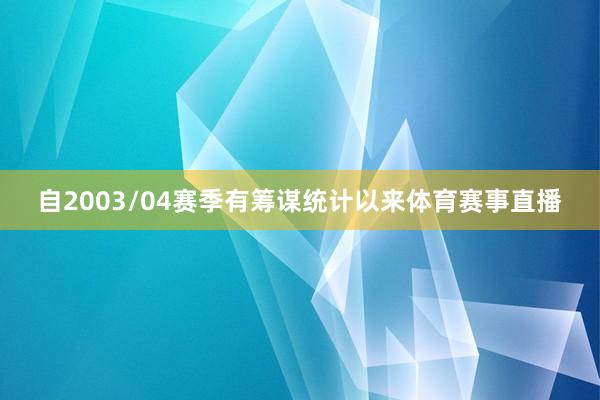 自2003/04赛季有筹谋统计以来体育赛事直播